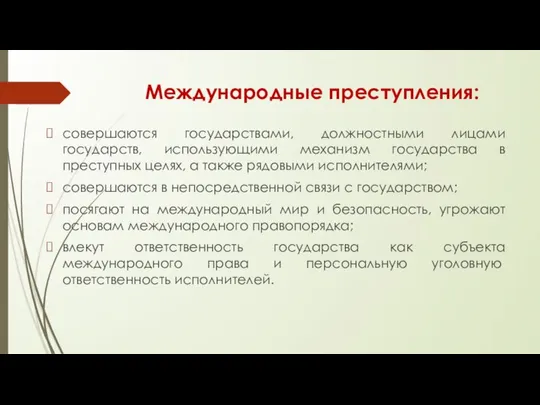 Международные преступления:

 совершаются государствами, должностными лицами государств, использующими механизм государства в преступных целях, а также рядовыми исполнителями;

 совершаются в непосредственной связи с государством;

 посягают на международный мир и безопасность, угрожают основам международного правопорядка;

 влекут ответственность государства как субъекта международного права и персональную уголовную ответственность исполнителей.